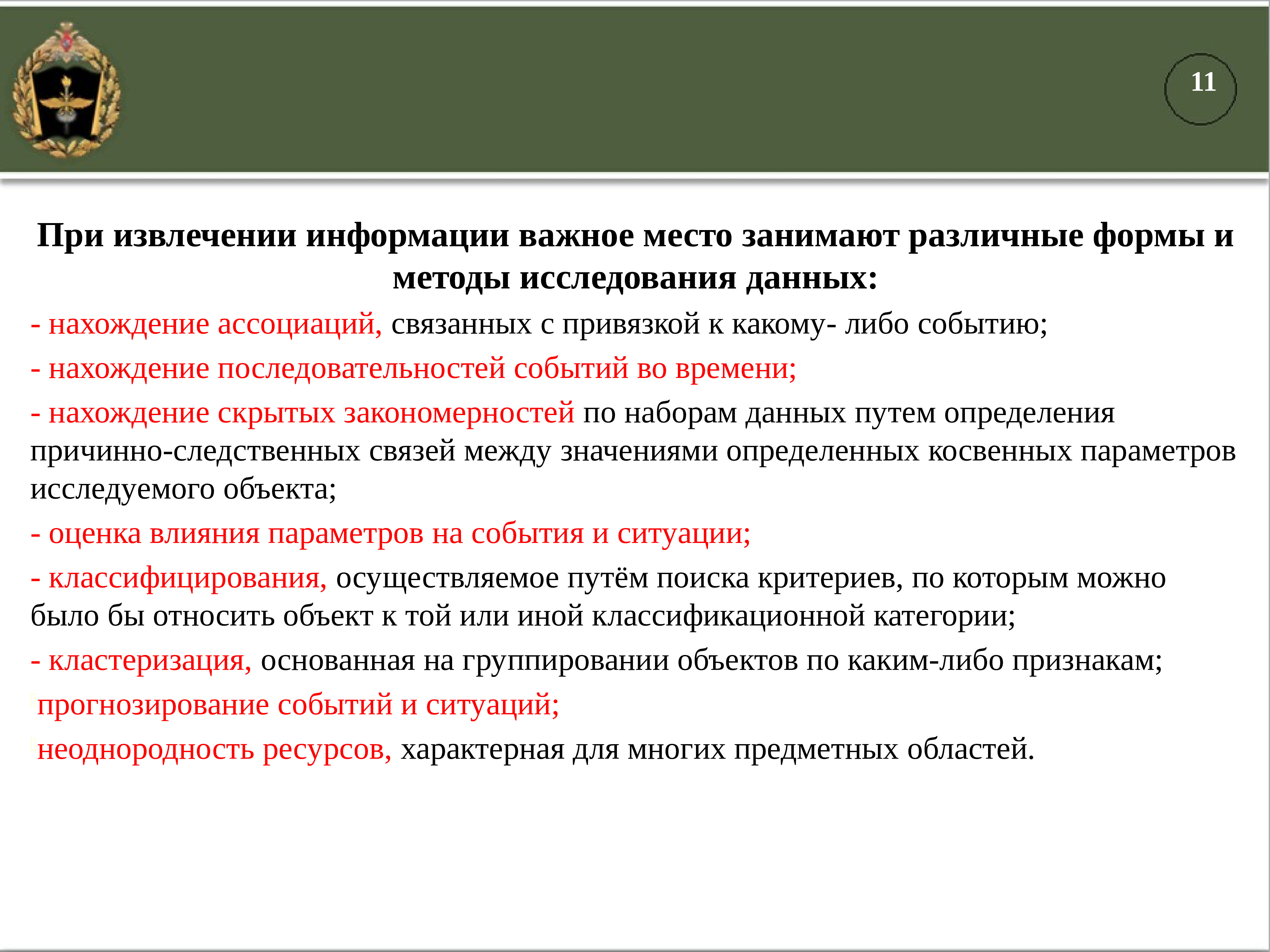 11

При извлечении информации важное место занимают различные формы и методы исследования данных:

- нахождение ассоциаций, связанных с привязкой к какому- либо событию;

- нахождение последовательностей событий во времени;

- нахождение скрытых закономерностей по наборам данных путем определения причинно-следственных связей между значениями определенных косвенных параметров исследуемого объекта;

- оценка влияния параметров на события и ситуации;

- классифицирования, осуществляемое путём поиска критериев, по которым можно было бы относить объект к той или иной классификационной категории;

- кластеризация, основанная на группировании объектов по каким-либо признакам;

прогнозирование событий и ситуаций;

неоднородность ресурсов, характерная для многих предметных областей.